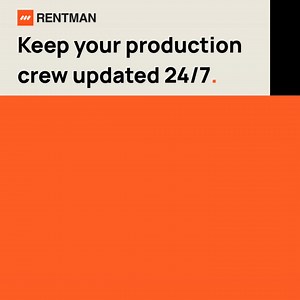 RENTMAN

Keep your production crew updated 24/7.